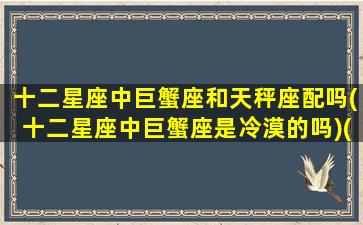 十二星座中巨蟹座和天秤座配吗(十二星座中巨蟹座是冷漠的吗)(